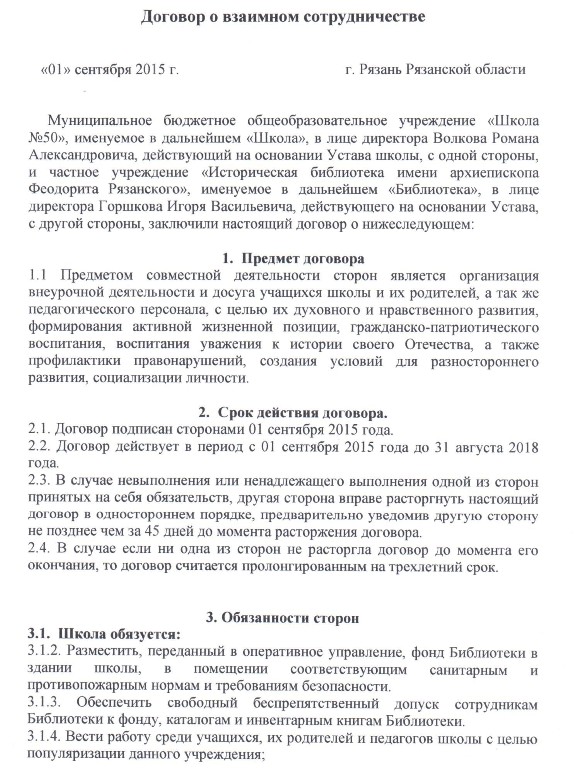 Договор о взаимном сотрудничестве

«01» сентября 2015 г. г. Рязань Рязанской области

Муниципальное бюджетное общеобразовательное учреждение «Школа №50», именуемое в дальнейшем «Школа», в лице директора Волкова Романа Александровича, действующий на основании Устава школы, с одной стороны, и частное учреждение «Историческая библиотека имени архиепископа Феодорита Рязанского», именуемое в дальнейшем «Библиотека», в лице директора Горшкова Игоря Васильевича, действующего на основании Устава, с другой стороны, заключили настоящий договор о нижеследующем:

1. Предмет договора
1.1 Предметом совместной деятельности сторон является организация внеурочной деятельности и досуга учащихся школы и их родителей, а так же педагогического персонала, с целью их духовного и нравственного развития, формирования активной жизненной позиции, гражданско-патриотического воспитания, воспитания уважения к истории своего Отечества, а также профилактики правонарушений, создания условий для разностороннего развития, социализации личности.

2. Срок действия договора.
2.1. Договор подписан сторонами 01 сентября 2015 года.
2.2. Договор действует в период с 01 сентября 2015 года до 31 августа 2018 года.
2.3. В случае невыполнения или ненадлежащего выполнения одной из сторон принятых на себя обязательств, другая сторона вправе расторгнуть настоящий договор в одностороннем порядке, предварительно уведомив другую сторону не позднее чем за 45 дней до момента расторжения договора.
2.4. В случае если ни одна из сторон не расторгла договор до момента его окончания, то договор считается пролонгированным на трехлетний срок.

3. Обязанности сторон
3.1. Школа обязуется:
3.1.2. Разместить, переданный в оперативное управление, фонд Библиотеки в здании школы, в помещении соответствующим санитарным и противопожарным нормам и требованиям безопасности.
3.1.3. Обеспечить свободный беспрепятственный допуск сотрудникам Библиотеки к фонду, каталогам и инвентарным книгам Библиотеки.
3.1.4. Вести работу среди учащихся, их родителей и педагогов школы с целью популяризации данного учреждения;